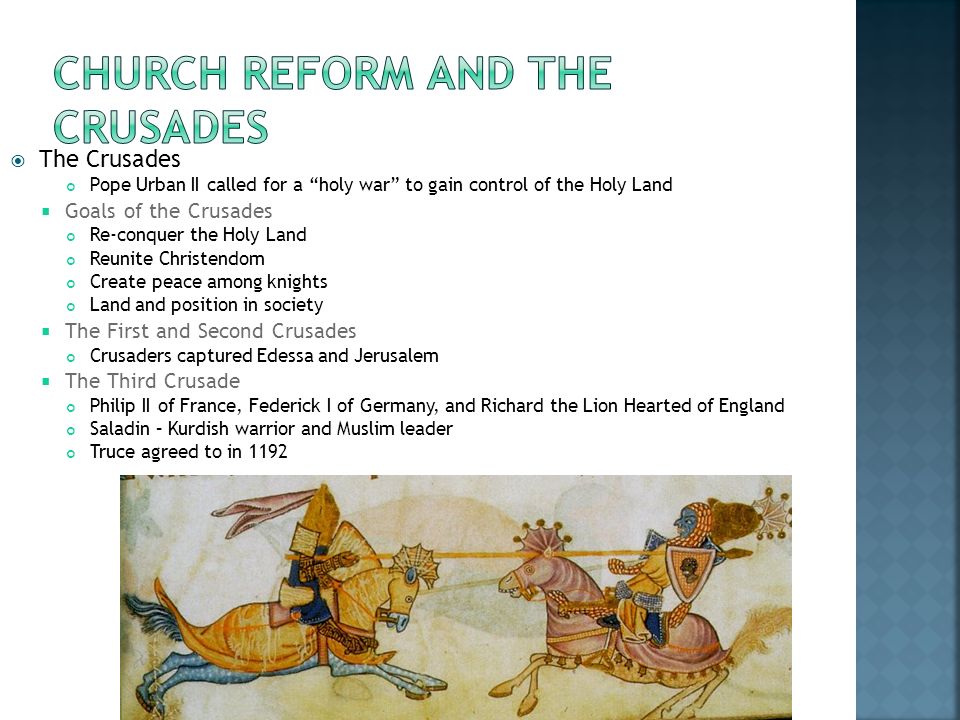 CHURCH REFORM AND THE CRUSADES

The Crusades
Pope Urban II called for a “holy war” to gain control of the Holy Land
Goals of the Crusades
Re-conquer the Holy Land
Reunite Christendom
Create peace among knights
Land and position in society
The First and Second Crusades
Crusaders captured Edessa and Jerusalem
The Third Crusade
Philip II of France, Federick I of Germany, and Richard the Lion Hearted of England
Saladin – Kurdish warrior and Muslim leader
Truce agreed to in 1192